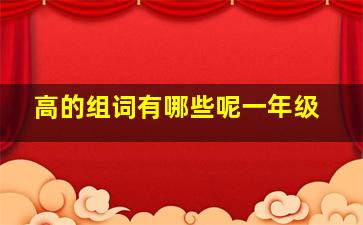 高的组词有哪些呢一年级